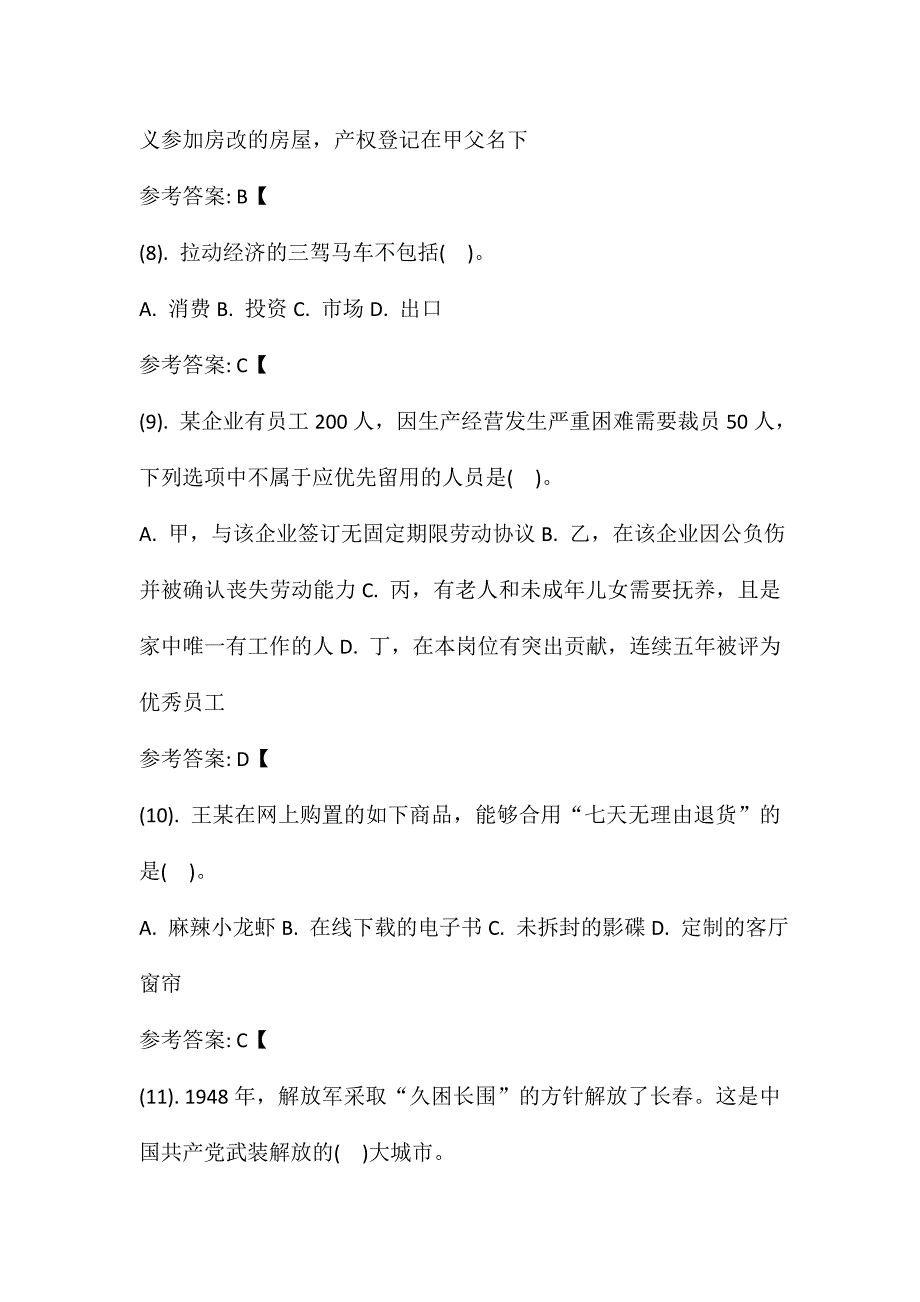 义参加房改的房屋，产权登记在甲父名下

参考答案: B【

(8). 拉动经济的三驾马车不包括( )。

A. 消费 B. 投资 C. 市场 D. 出口

参考答案: C【

(9). 某企业有员工 200 人，因生产经营发生严重困难需要裁员 50 人，下列选项中不属于应优先留用的人员是( )。

A. 甲，与该企业签订无固定期限劳动协议 B. 乙，在该企业因公负伤并被确认丧失劳动能力 C. 丙，有老人和未成年儿女需要抚养，且是家中唯一有工作的人 D. 丁，在本岗位有突出贡献，连续五年被评为优秀员工

参考答案: D【

(10). 王某在网上购置的如下商品，能够合用“七天无理由退货”的是( )。

A. 麻辣小龙虾 B. 在线下载的电子书 C. 未拆封的影碟 D. 定制的客厅窗帘

参考答案: C【

(11). 1948 年，解放军采取“久困长围”的方针解放了长春。这是中国共产党武装解放的( )大城市。